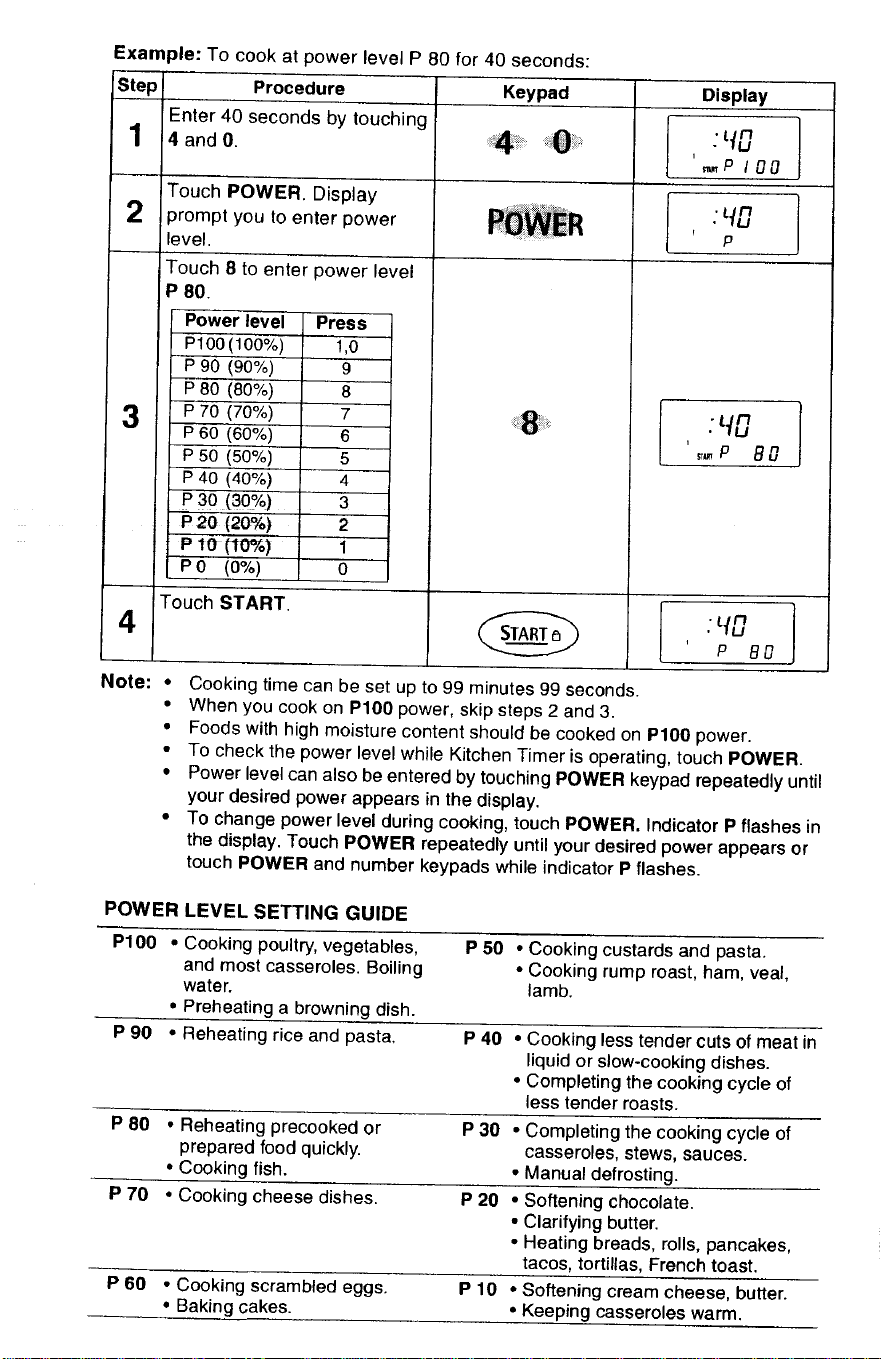 Example: To cook at power level P 80 for 40 seconds:

| Step | Procedure | Keypad | Display |
|---|---|---|---|
| 1 | Enter 40 seconds by touching 4 and 0. | 4 0 | :40 START P 100 |
| 2 | Touch POWER. Display prompt you to enter power level. | POWER | :40 P |
| 3 | Touch 8 to enter power level P 80. | 8 | :40 START P 80 |
| 4 | Touch START. | START | :40 P 80 |

| Power level | Press |
|---|---|
| P100 (100%) | 1,0 |
| P 90 (90%) | 9 |
| P 80 (80%) | 8 |
| P 70 (70%) | 7 |
| P 60 (60%) | 6 |
| P 50 (50%) | 5 |
| P 40 (40%) | 4 |
| P 30 (30%) | 3 |
| P 20 (20%) | 2 |
| P 10 (10%) | 1 |
| P 0 (0%) | 0 |

Note:
• Cooking time can be set up to 99 minutes 99 seconds.
• When you cook on P100 power, skip steps 2 and 3.
• Foods with high moisture content should be cooked on P100 power.
• To check the power level while Kitchen Timer is operating, touch POWER.
• Power level can also be entered by touching POWER keypad repeatedly until your desired power appears in the display.
• To change power level during cooking, touch POWER. Indicator P flashes in the display. Touch POWER repeatedly until your desired power appears or touch POWER and number keypads while indicator P flashes.

POWER LEVEL SETTING GUIDE

P100 • Cooking poultry, vegetables, and most casseroles. Boiling water.
• Preheating a browning dish.

P 90 • Reheating rice and pasta.

P 80 • Reheating precooked or prepared food quickly.
• Cooking fish.

P 70 • Cooking cheese dishes.

P 60 • Cooking scrambled eggs.
• Baking cakes.

P 50 • Cooking custards and pasta.
• Cooking rump roast, ham, veal, lamb.

P 40 • Cooking less tender cuts of meat in liquid or slow-cooking dishes.
• Completing the cooking cycle of less tender roasts.

P 30 • Completing the cooking cycle of casseroles, stews, sauces.
• Manual defrosting.

P 20 • Softening chocolate.
• Clarifying butter.
• Heating breads, rolls, pancakes, tacos, tortillas, French toast.

P 10 • Softening cream cheese, butter.
• Keeping casseroles warm.